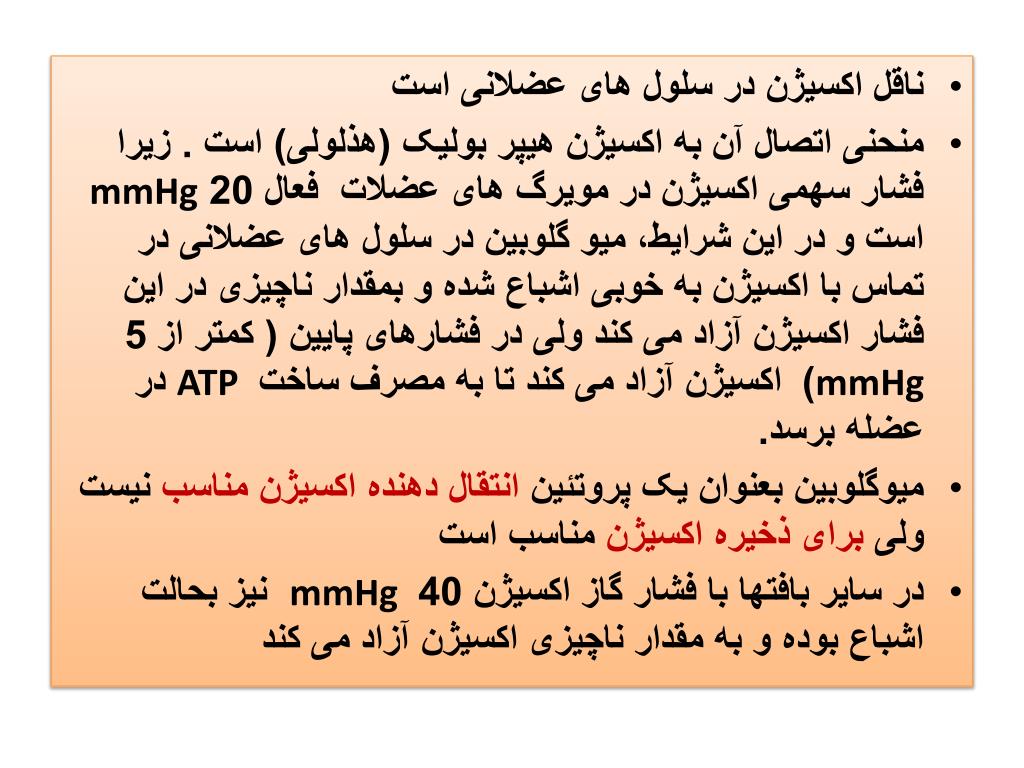 • ناقل اکسیژن در سلول های عضلانی است

• منحنی اتصال آن به اکسیژن هیپر بولیک (هذلولی) است . زیرا فشار سهمی اکسیژن در مویرگ های عضلات فعال 20 mmHg است و در این شرایط، میو گلوبین در سلول های عضلانی در تماس با اکسیژن به خوبی اشباع شده و بمقدار ناچیزی در این فشار اکسیژن آزاد می کند ولی در فشارهای پایین ( کمتر از 5 mmHg) اکسیژن آزاد می کند تا به مصرف ساخت ATP در عضله برسد.

• میوگلوبین بعنوان یک پروتئین انتقال دهنده اکسیژن مناسب نیست ولی برای ذخیره اکسیژن مناسب است

• در سایر بافتها با فشار گاز اکسیژن 40 mmHg نیز بحالت اشباع بوده و به مقدار ناچیزی اکسیژن آزاد می کند